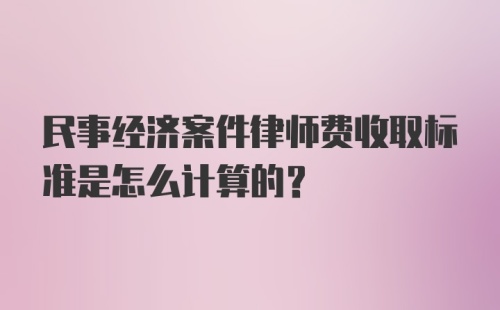 民事经济案件律师费收取标准是怎么计算的？